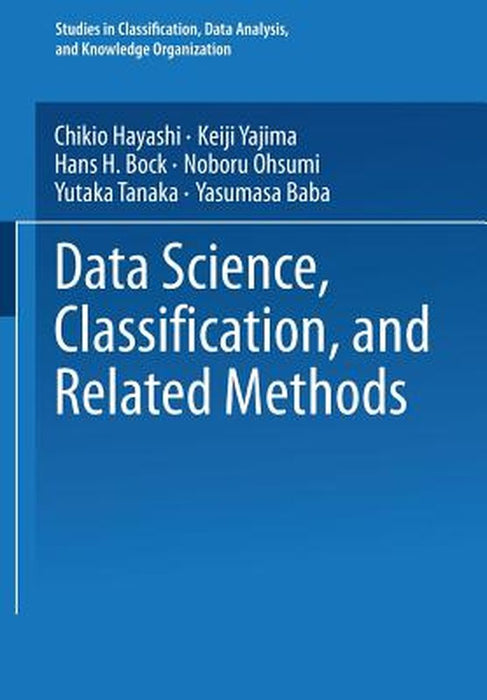 Studies in Classification, Data Analysis, and Knowledge Organization

Chikio Hayashi · Keiji Yajima
Hans H. Bock · Noboru Ohsumi
Yutaka Tanaka · Yasumasa Baba

Data Science, Classification, and Related Methods